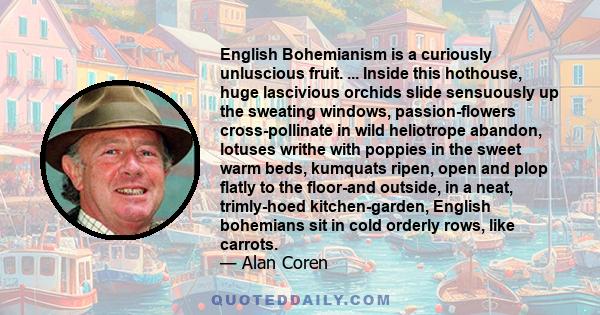 English Bohemianism is a curiously unluscious fruit. ... Inside this hothouse, huge lascivious orchids slide sensuously up the sweating windows, passion-flowers cross-pollinate in wild heliotrope abandon, lotuses writhe with poppies in the sweet warm beds, kumquats ripen, open and plop flatly to the floor-and outside, in a neat, trimly-hoed kitchen-garden, English bohemians sit in cold orderly rows, like carrots.
— Alan Coren

QUOTEDDAILY.COM